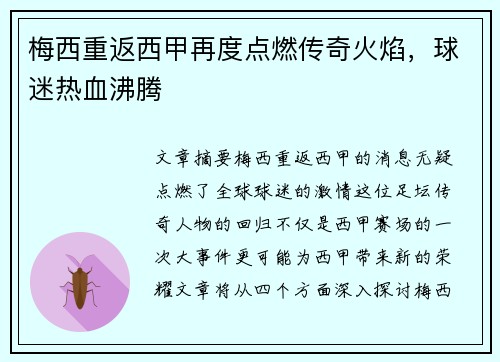 梅西重返西甲再度点燃传奇火焰，球迷热血沸腾

文章摘要梅西重返西甲的消息无疑点燃了全球球迷的激情这位足坛传奇人物的回归不仅是西甲赛场的一次大事件更可能为西甲带来新的荣耀文章将从四个方面深入探讨梅西